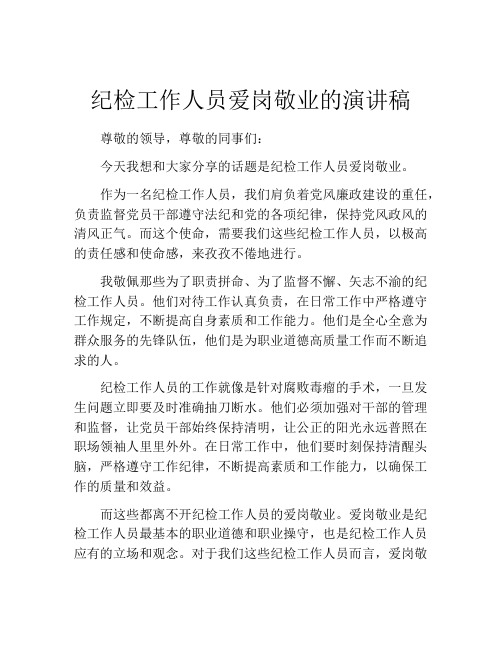 纪检工作人员爱岗敬业的演讲稿

尊敬的领导，尊敬的同事们：

今天我想和大家分享的话题是纪检工作人员爱岗敬业。

作为一名纪检工作人员，我们肩负着党风廉政建设的重任，负责监督党员干部遵守法纪和党的各项纪律，保持党风政风的清风正气。而这个使命，需要我们这些纪检工作人员，以极高的责任感和使命感，来孜孜不倦地进行。

我敬佩那些为了职责拼命、为了监督不懈、矢志不渝的纪检工作人员。他们对待工作认真负责，在日常工作中严格遵守工作规定，不断提高自身素质和工作能力。他们是全心全意为群众服务的先锋队伍，他们是为职业道德高质量工作而不断追求的人。

纪检工作人员的工作就像是针对腐败毒瘤的手术，一旦发生问题立即要及时准确抽刀断水。他们必须加强对干部的管理和监督，让党员干部始终保持清明，让公正的阳光永远普照在职场领袖人里里外外。在日常工作中，他们要时刻保持清醒头脑，严格遵守工作纪律，不断提高素质和工作能力，以确保工作的质量和效益。

而这些都离不开纪检工作人员的爱岗敬业。爱岗敬业是纪检工作人员最基本的职业道德和职业操守，也是纪检工作人员应有的立场和观念。对于我们这些纪检工作人员而言，爱岗敬